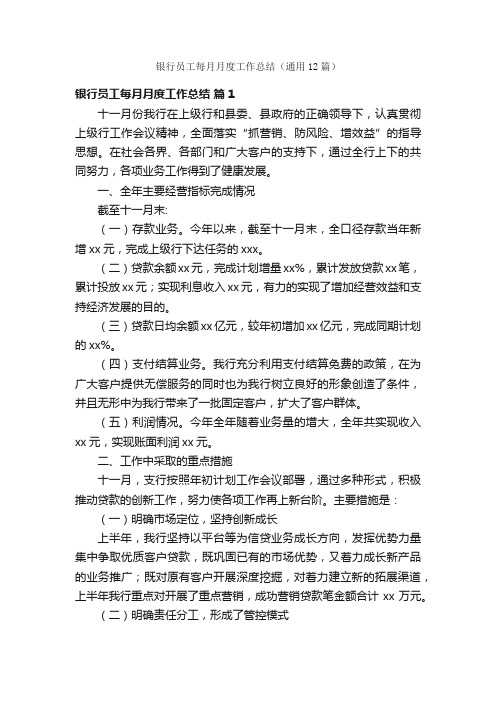 银行员工每月月度工作总结（通用12篇）

银行员工每月月度工作总结 篇1

十一月份我行在上级行和县委、县政府的正确领导下，认真贯彻上级行工作会议精神，全面落实“抓营销、防风险、增效益”的指导思想。在社会各界、各部门和广大客户的支持下，通过全行上下的共同努力，各项业务工作得到了健康发展。

一、全年主要经营指标完成情况

截至十一月末:

（一）存款业务。今年以来，截至十一月末，全口径存款当年新增xx元，完成上级行下达任务的xxx。

（二）贷款余额xx元，完成计划增量xx%，累计发放贷款xx笔，累计投放xx元；实现利息收入xx元，有力的实现了增加经营效益和支持经济发展的目的。

（三）贷款日均余额xx亿元，较年初增加xx亿元，完成同期计划的xx%。

（四）支付结算业务。我行充分利用支付结算免费的政策，在为广大客户提供无偿服务的同时也为我行树立良好的形象创造了条件，并且无形中为我行带来了一批固定客户，扩大了客户群体。

（五）利润情况。今年全年随着业务量的增大，全年共实现收入xx元，实现账面利润xx元。

二、工作中采取的重点措施

十一月，支行按照年初计划工作会议部署，通过多种形式，积极推动贷款的创新工作，努力使各项工作再上新台阶。主要措施是：

（一）明确市场定位，坚持创新成长

上半年，我行坚持以平台等为信贷业务成长方向，发挥优势力量集中争取优质客户贷款，既巩固已有的市场优势，又着力成长新产品的业务推广；既对原有客户开展深度挖掘，对着力建立新的拓展渠道，上半年我行重点对开展了重点营销，成功营销贷款笔金额合计 xx 万元。

（二）明确责任分工，形成了管控模式